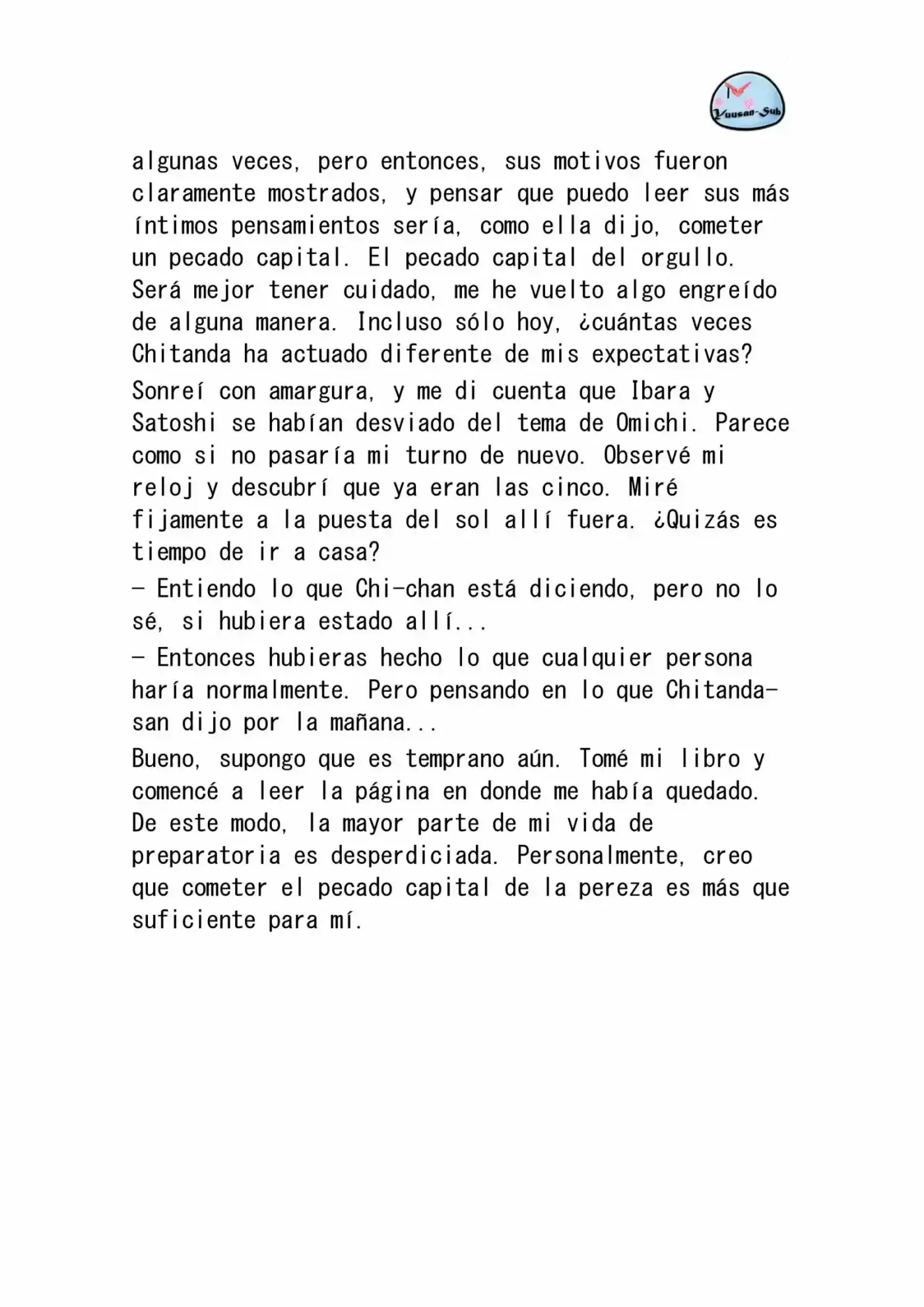 Yuusan-Sub

algunas veces, pero entonces, sus motivos fueron claramente mostrados, y pensar que puedo leer sus más íntimos pensamientos sería, como ella dijo, cometer un pecado capital. El pecado capital del orgullo. Será mejor tener cuidado, me he vuelto algo engreído de alguna manera. Incluso sólo hoy, ¿cuántas veces Chitanda ha actuado diferente de mis expectativas?

Sonreí con amargura, y me di cuenta que Ibara y Satoshi se habían desviado del tema de Omichi. Parece como si no pasaría mi turno de nuevo. Observé mi reloj y descubrí que ya eran las cinco. Miré fijamente a la puesta del sol allí fuera. ¿Quizás es tiempo de ir a casa?

- Entiendo lo que Chi-chan está diciendo, pero no lo sé, si hubiera estado allí...

- Entonces hubieras hecho lo que cualquier persona haría normalmente. Pero pensando en lo que Chitanda-san dijo por la mañana...

Bueno, supongo que es temprano aún. Tomé mi libro y comencé a leer la página en donde me había quedado. De este modo, la mayor parte de mi vida de preparatoria es desperdiciada. Personalmente, creo que cometer el pecado capital de la pereza es más que suficiente para mí.